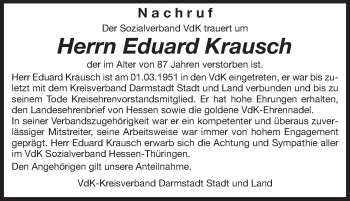 Nachruf

Der Sozialverband VdK trauert um

Herrn Eduard Krausch

der im Alter von 87 Jahren verstorben ist.

Herr Eduard Krausch ist am 01.03.1951 in den VdK eingetreten, er war bis zuletzt mit dem Kreisverband Darmstadt Stadt und Land verbunden und bis zu seinem Tode Kreisehrenvorstandsmitglied. Er hat hohe Ehrungen erhalten, den Landesehrenbrief von Hessen sowie die goldene VdK-Ehrennadel.
In seiner Verbandszugehörigkeit war er ein kompetenter und überaus zuverlässiger Mitstreiter, seine Arbeitsweise war immer von hohem Engagement geprägt. Herr Eduard Krausch erwarb sich die Achtung und Sympathie aller im VdK Sozialverband Hessen-Thüringen.

Den Angehörigen gilt unsere Anteilnahme.

VdK-Kreisverband Darmstadt Stadt und Land